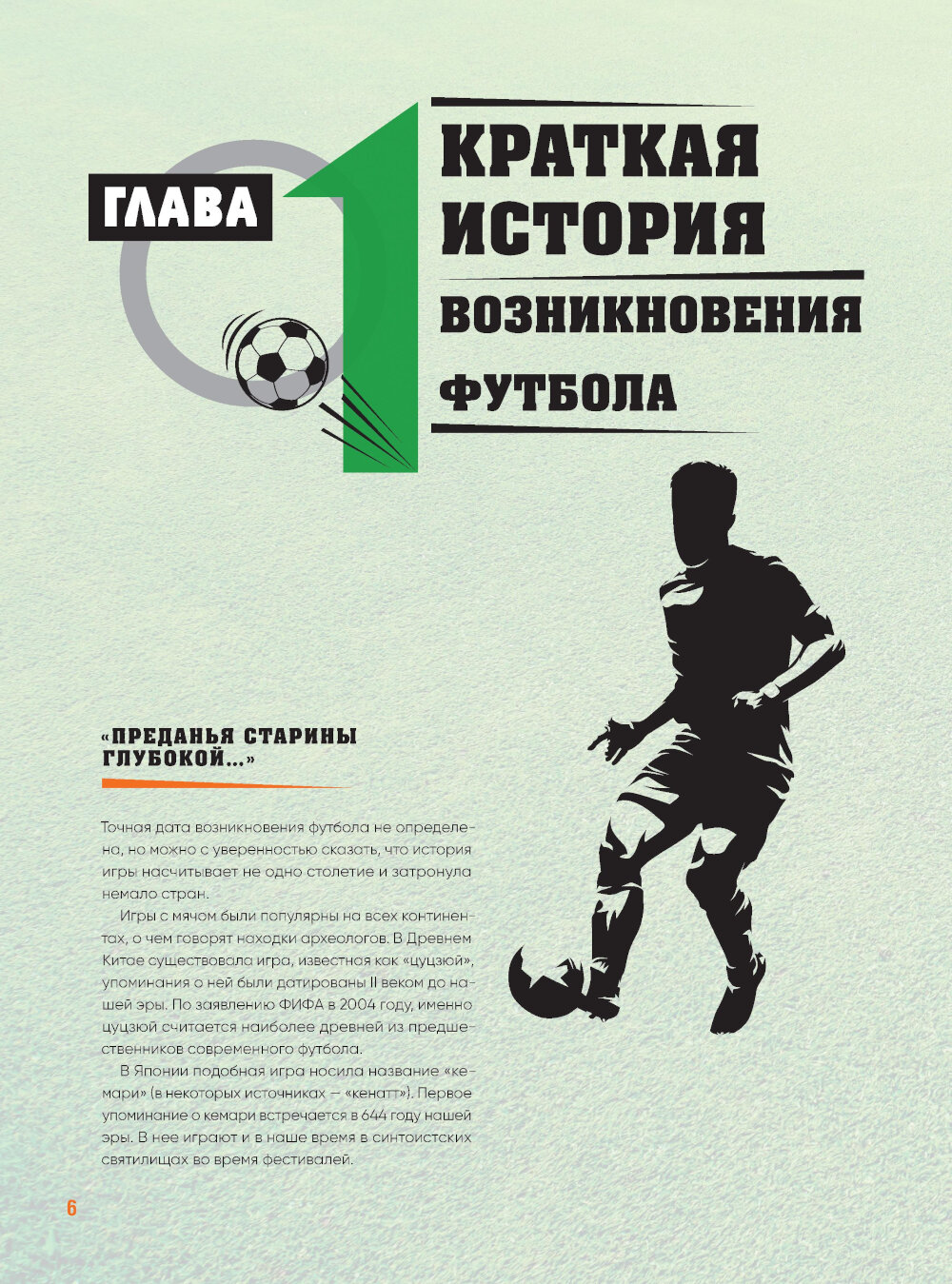 ГЛАВА

1

КРАТКАЯ ИСТОРИЯ

ВОЗНИКНОВЕНИЯ

ФУТБОЛА

«ПРЕДАНЬЯ СТАРИНЫ ГЛУБОКОЙ...»

Точная дата возникновения футбола не определена, но можно с уверенностью сказать, что история игры насчитывает не одно столетие и затронула немало стран.

Игры с мячом были популярны на всех континентах, о чем говорят находки археологов. В Древнем Китае существовала игра, известная как «цуцзюй», упоминания о ней были датированы II веком до нашей эры. По заявлению ФИФА в 2004 году, именно цуцзюй считается наиболее древней из предшественников современного футбола.

В Японии подобная игра носила название «кемари» (в некоторых источниках — «кенатт»). Первое упоминание о кемари встречается в 644 году нашей эры. В нее играют и в наше время в синтоистских святилищах во время фестивалей.

6